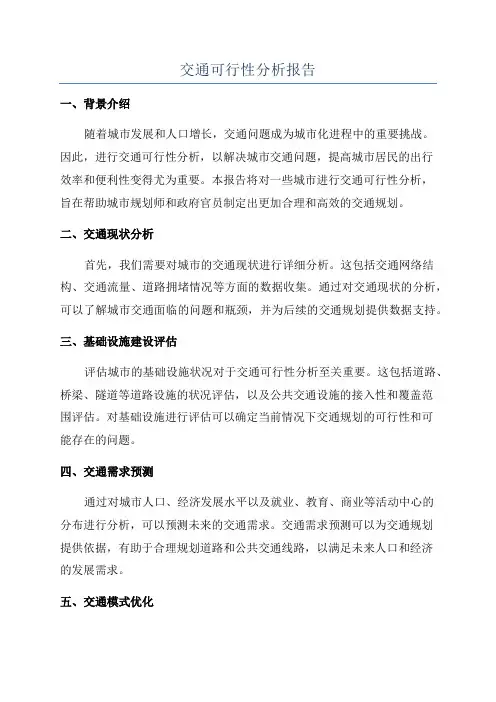 交通可行性分析报告

一、背景介绍

随着城市发展和人口增长，交通问题成为城市化进程中的重要挑战。因此，进行交通可行性分析，以解决城市交通问题，提高城市居民的出行效率和便利性变得尤为重要。本报告将对一些城市进行交通可行性分析，旨在帮助城市规划师和政府官员制定出更加合理和高效的交通规划。

二、交通现状分析

首先，我们需要对城市的交通现状进行详细分析。这包括交通网络结构、交通流量、道路拥堵情况等方面的数据收集。通过对交通现状的分析，可以了解城市交通面临的问题和瓶颈，并为后续的交通规划提供数据支持。

三、基础设施建设评估

评估城市的基础设施状况对于交通可行性分析至关重要。这包括道路、桥梁、隧道等道路设施的状况评估，以及公共交通设施的接入性和覆盖范围评估。对基础设施进行评估可以确定当前情况下交通规划的可行性和可能存在的问题。

四、交通需求预测

通过对城市人口、经济发展水平以及就业、教育、商业等活动中心的分布进行分析，可以预测未来的交通需求。交通需求预测可以为交通规划提供依据，有助于合理规划道路和公共交通线路，以满足未来人口和经济的发展需求。

五、交通模式优化